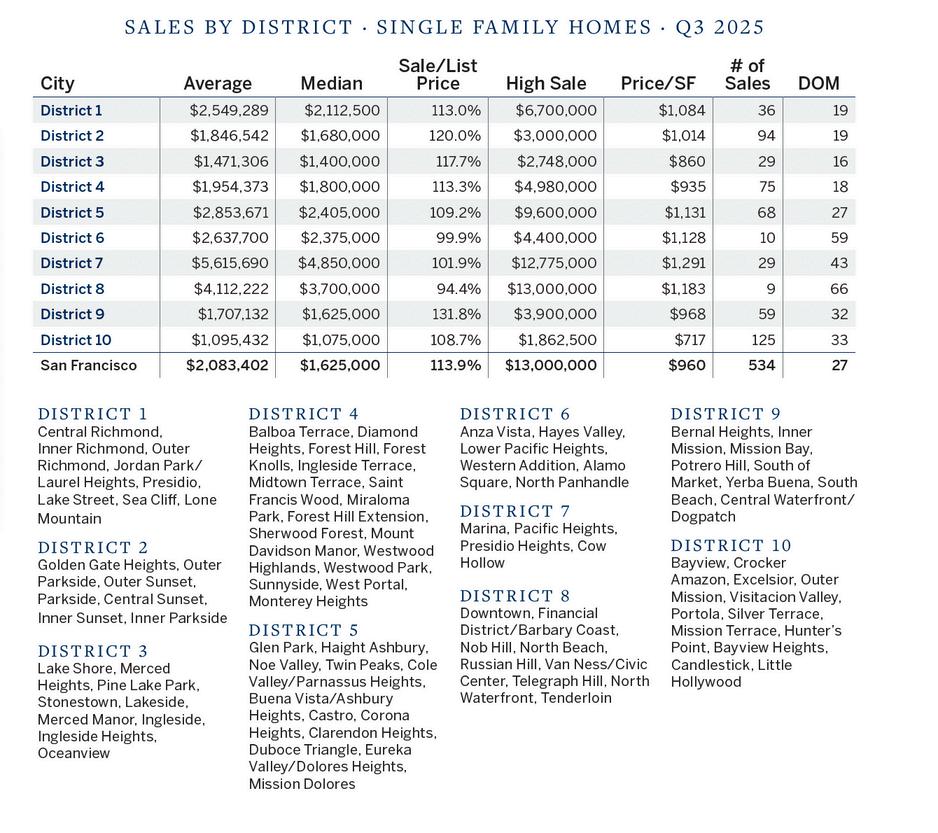 SALES BY DISTRICT · SINGLE FAMILY HOMES · Q3 2025

| City | Average | Median | Sale/List Price | High Sale | Price/SF | # of Sales | DOM |
|---|---|---|---|---|---|---|---|
| District 1 | $2,549,289 | $2,112,500 | 113.0% | $6,700,000 | $1,084 | 36 | 19 |
| District 2 | $1,846,542 | $1,680,000 | 120.0% | $3,000,000 | $1,014 | 94 | 19 |
| District 3 | $1,471,306 | $1,400,000 | 117.7% | $2,748,000 | $860 | 29 | 16 |
| District 4 | $1,954,373 | $1,800,000 | 113.3% | $4,980,000 | $935 | 75 | 18 |
| District 5 | $2,853,671 | $2,405,000 | 109.2% | $9,600,000 | $1,131 | 68 | 27 |
| District 6 | $2,637,700 | $2,375,000 | 99.9% | $4,400,000 | $1,128 | 10 | 59 |
| District 7 | $5,615,690 | $4,850,000 | 101.9% | $12,775,000 | $1,291 | 29 | 43 |
| District 8 | $4,112,222 | $3,700,000 | 94.4% | $13,000,000 | $1,183 | 9 | 66 |
| District 9 | $1,707,132 | $1,625,000 | 131.8% | $3,900,000 | $968 | 59 | 32 |
| District 10 | $1,095,432 | $1,075,000 | 108.7% | $1,862,500 | $717 | 125 | 33 |
| San Francisco | $2,083,402 | $1,625,000 | 113.9% | $13,000,000 | $960 | 534 | 27 |

DISTRICT 1
Central Richmond, Inner Richmond, Outer Richmond, Jordan Park/ Laurel Heights, Presidio, Lake Street, Sea Cliff, Lone Mountain

DISTRICT 2
Golden Gate Heights, Outer Parkside, Outer Sunset, Parkside, Central Sunset, Inner Sunset, Inner Parkside

DISTRICT 3
Lake Shore, Merced Heights, Pine Lake Park, Stonestown, Lakeside, Merced Manor, Ingleside, Ingleside Heights, Oceanview

DISTRICT 4
Balboa Terrace, Diamond Heights, Forest Hill, Forest Knolls, Ingleside Terrace, Midtown Terrace, Saint Francis Wood, Miraloma Park, Forest Hill Extension, Sherwood Forest, Mount Davidson Manor, Westwood Highlands, Westwood Park, Sunnyside, West Portal, Monterey Heights

DISTRICT 5
Glen Park, Haight Ashbury, Noe Valley, Twin Peaks, Cole Valley/Parnassus Heights, Buena Vista/Ashbury Heights, Castro, Corona Heights, Clarendon Heights, Duboce Triangle, Eureka Valley/Dolores Heights, Mission Dolores

DISTRICT 6
Anza Vista, Hayes Valley, Lower Pacific Heights, Western Addition, Alamo Square, North Panhandle

DISTRICT 7
Marina, Pacific Heights, Presidio Heights, Cow Hollow

DISTRICT 8
Downtown, Financial District/Barbary Coast, Nob Hill, North Beach, Russian Hill, Van Ness/Civic Center, Telegraph Hill, North Waterfront, Tenderloin

DISTRICT 9
Bernal Heights, Inner Mission, Mission Bay, Potrero Hill, South of Market, Yerba Buena, South Beach, Central Waterfront/ Dogpatch

DISTRICT 10
Bayview, Crocker Amazon, Excelsior, Outer Mission, Visitacion Valley, Portola, Silver Terrace, Mission Terrace, Hunter's Point, Bayview Heights, Candlestick, Little Hollywood